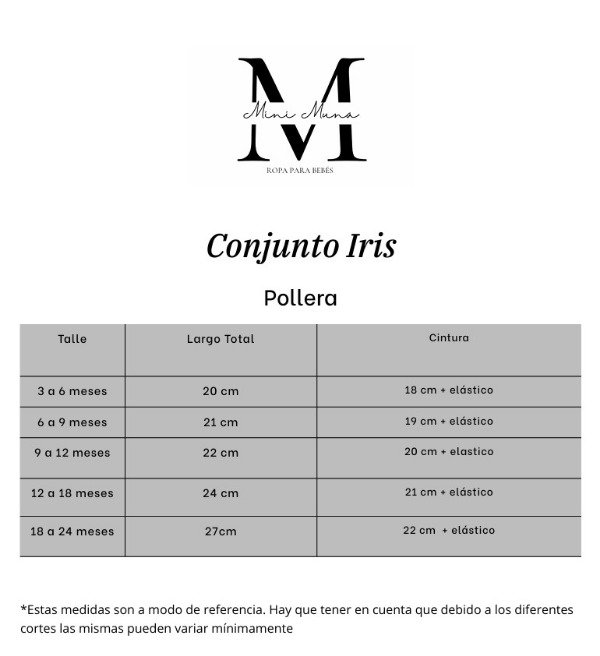 M
Mini Muna
ROPA PARA BEBÉS

Conjunto Iris

Pollera

| Talle | Largo Total | Cintura |
|---|---|---|
| 3 a 6 meses | 20 cm | 18 cm + elástico |
| 6 a 9 meses | 21 cm | 19 cm + elástico |
| 9 a 12 meses | 22 cm | 20 cm + elastico |
| 12 a 18 meses | 24 cm | 21 cm + elástico |
| 18 a 24 meses | 27cm | 22 cm + elástico |

*Estas medidas son a modo de referencia. Hay que tener en cuenta que debido a los diferentes cortes las mismas pueden variar mínimamente